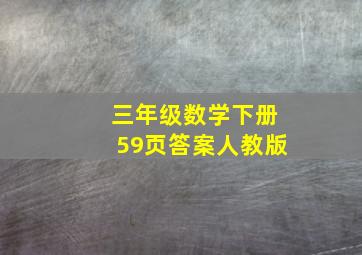 三年级数学下册
59页答案人教版